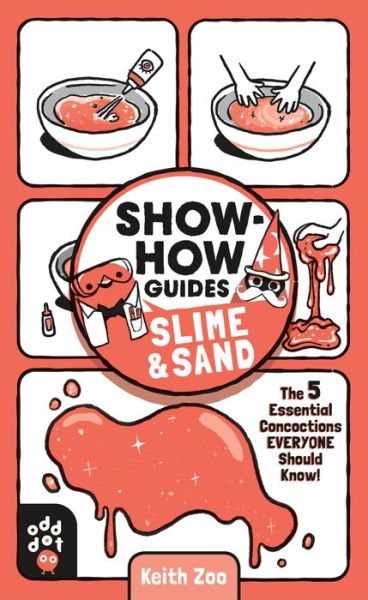 SHOW-HOW GUIDES

SLIME & SAND

The 5 Essential Concoctions EVERYONE Should Know!

odd dot

Keith Zoo